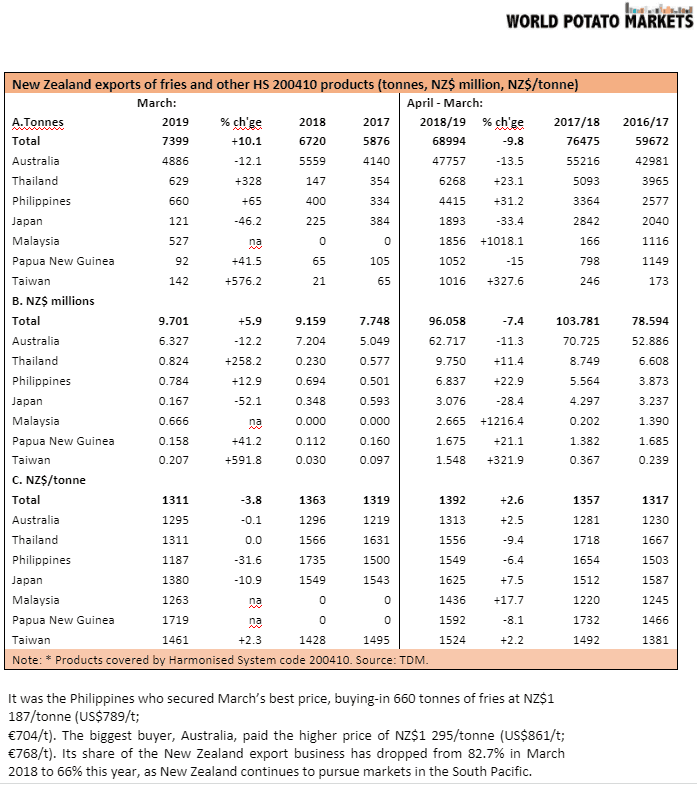 WORLD POTATO MARKETS

New Zealand exports of fries and other HS 200410 products (tonnes, NZ$ million, NZ$/tonne)

| | March: | | | | April - March: | | | |
|---|---|---|---|---|---|---|---|---|
| A.Tonnes | 2019 | % ch'ge | 2018 | 2017 | 2018/19 | % ch'ge | 2017/18 | 2016/17 |
| Total | 7399 | +10.1 | 6720 | 5876 | 68994 | -9.8 | 76475 | 59672 |
| Australia | 4886 | -12.1 | 5559 | 4140 | 47757 | -13.5 | 55216 | 42981 |
| Thailand | 629 | +328 | 147 | 354 | 6268 | +23.1 | 5093 | 3965 |
| Philippines | 660 | +65 | 400 | 334 | 4415 | +31.2 | 3364 | 2577 |
| Japan | 121 | -46.2 | 225 | 384 | 1893 | -33.4 | 2842 | 2040 |
| Malaysia | 527 | na | 0 | 0 | 1856 | +1018.1 | 166 | 1116 |
| Papua New Guinea | 92 | +41.5 | 65 | 105 | 1052 | -15 | 798 | 1149 |
| Taiwan | 142 | +576.2 | 21 | 65 | 1016 | +327.6 | 246 | 173 |
| B. NZ$ millions | | | | | | | | |
| Total | 9.701 | +5.9 | 9.159 | 7.748 | 96.058 | -7.4 | 103.781 | 78.594 |
| Australia | 6.327 | -12.2 | 7.204 | 5.049 | 62.717 | -11.3 | 70.725 | 52.886 |
| Thailand | 0.824 | +258.2 | 0.230 | 0.577 | 9.750 | +11.4 | 8.749 | 6.608 |
| Philippines | 0.784 | +12.9 | 0.694 | 0.501 | 6.837 | +22.9 | 5.564 | 3.873 |
| Japan | 0.167 | -52.1 | 0.348 | 0.593 | 3.076 | -28.4 | 4.297 | 3.237 |
| Malaysia | 0.666 | na | 0.000 | 0.000 | 2.665 | +1216.4 | 0.202 | 1.390 |
| Papua New Guinea | 0.158 | +41.2 | 0.112 | 0.160 | 1.675 | +21.1 | 1.382 | 1.685 |
| Taiwan | 0.207 | +591.8 | 0.030 | 0.097 | 1.548 | +321.9 | 0.367 | 0.239 |
| C. NZ$/tonne | | | | | | | | |
| Total | 1311 | -3.8 | 1363 | 1319 | 1392 | +2.6 | 1357 | 1317 |
| Australia | 1295 | -0.1 | 1296 | 1219 | 1313 | +2.5 | 1281 | 1230 |
| Thailand | 1311 | 0.0 | 1566 | 1631 | 1556 | -9.4 | 1718 | 1667 |
| Philippines | 1187 | -31.6 | 1735 | 1500 | 1549 | -6.4 | 1654 | 1503 |
| Japan | 1380 | -10.9 | 1549 | 1543 | 1625 | +7.5 | 1512 | 1587 |
| Malaysia | 1263 | na | 0 | 0 | 1436 | +17.7 | 1220 | 1245 |
| Papua New Guinea | 1719 | na | 0 | 0 | 1592 | -8.1 | 1732 | 1466 |
| Taiwan | 1461 | +2.3 | 1428 | 1495 | 1524 | +2.2 | 1492 | 1381 |

Note: * Products covered by Harmonised System code 200410. Source: TDM.

It was the Philippines who secured March's best price, buying-in 660 tonnes of fries at NZ$1 187/tonne (US$789/t; €704/t). The biggest buyer, Australia, paid the higher price of NZ$1 295/tonne (US$861/t; €768/t). Its share of the New Zealand export business has dropped from 82.7% in March 2018 to 66% this year, as New Zealand continues to pursue markets in the South Pacific.